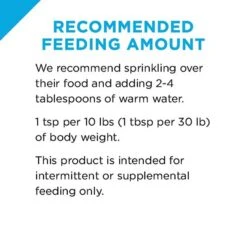 RECOMMENDED FEEDING AMOUNT

We recommend sprinkling over their food and adding 2-4 tablespoons of warm water.

1 tsp per 10 lbs (1 tbsp per 30 lb) of body weight.

This product is intended for intermittent or supplemental feeding only.